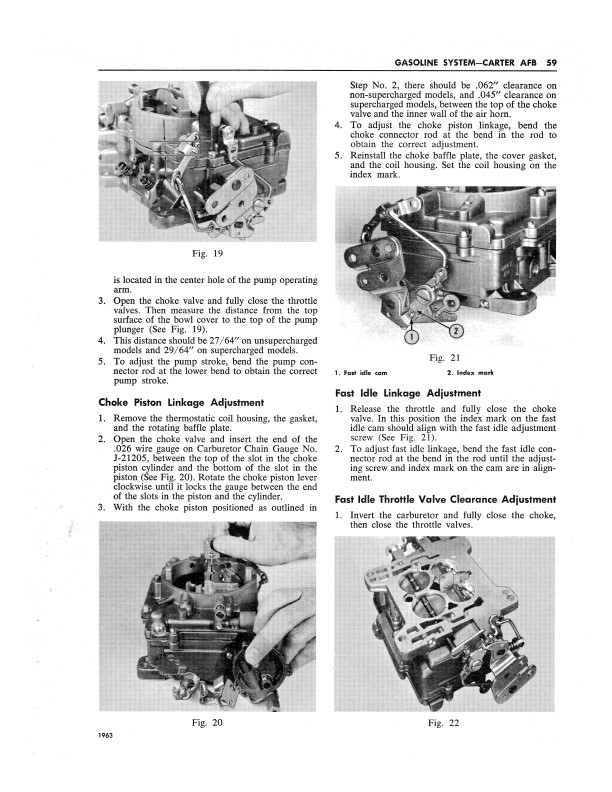 GASOLINE SYSTEM—CARTER AFB 59

Fig. 19

is located in the center hole of the pump operating arm.

3. Open the choke valve and fully close the throttle valves. Then measure the distance from the top surface of the bowl cover to the top of the pump plunger (See Fig. 19).

4. This distance should be 27/64" on unsupercharged models and 29/64" on supercharged models.

5. To adjust the pump stroke, bend the pump connector rod at the lower bend to obtain the correct pump stroke.

Choke Piston Linkage Adjustment

1. Remove the thermostatic coil housing, the gasket, and the rotating baffle plate.

2. Open the choke valve and insert the end of the .026 wire gauge on Carburetor Chain Gauge No. J-21205, between the top of the slot in the choke piston cylinder and the bottom of the slot in the piston (See Fig. 20). Rotate the choke piston lever clockwise until it locks the gauge between the end of the slots in the piston and the cylinder.

3. With the choke piston positioned as outlined in

Fig. 20

1963

Step No. 2, there should be .062" clearance on non-supercharged models, and .045" clearance on supercharged models, between the top of the choke valve and the inner wall of the air horn.

4. To adjust the choke piston linkage, bend the choke connector rod at the bend in the rod to obtain the correct adjustment.

5. Reinstall the choke baffle plate, the cover gasket, and the coil housing. Set the coil housing on the index mark.

1

2

Fig. 21

1. Fast idle cam 2. Index mark

Fast Idle Linkage Adjustment

1. Release the throttle and fully close the choke valve. In this position the index mark on the fast idle cam should align with the fast idle adjustment screw (See Fig. 21).

2. To adjust fast idle linkage, bend the fast idle connector rod at the bend in the rod until the adjusting screw and index mark on the cam are in alignment.

Fast Idle Throttle Valve Clearance Adjustment

1. Invert the carburetor and fully close the choke, then close the throttle valves.

Fig. 22